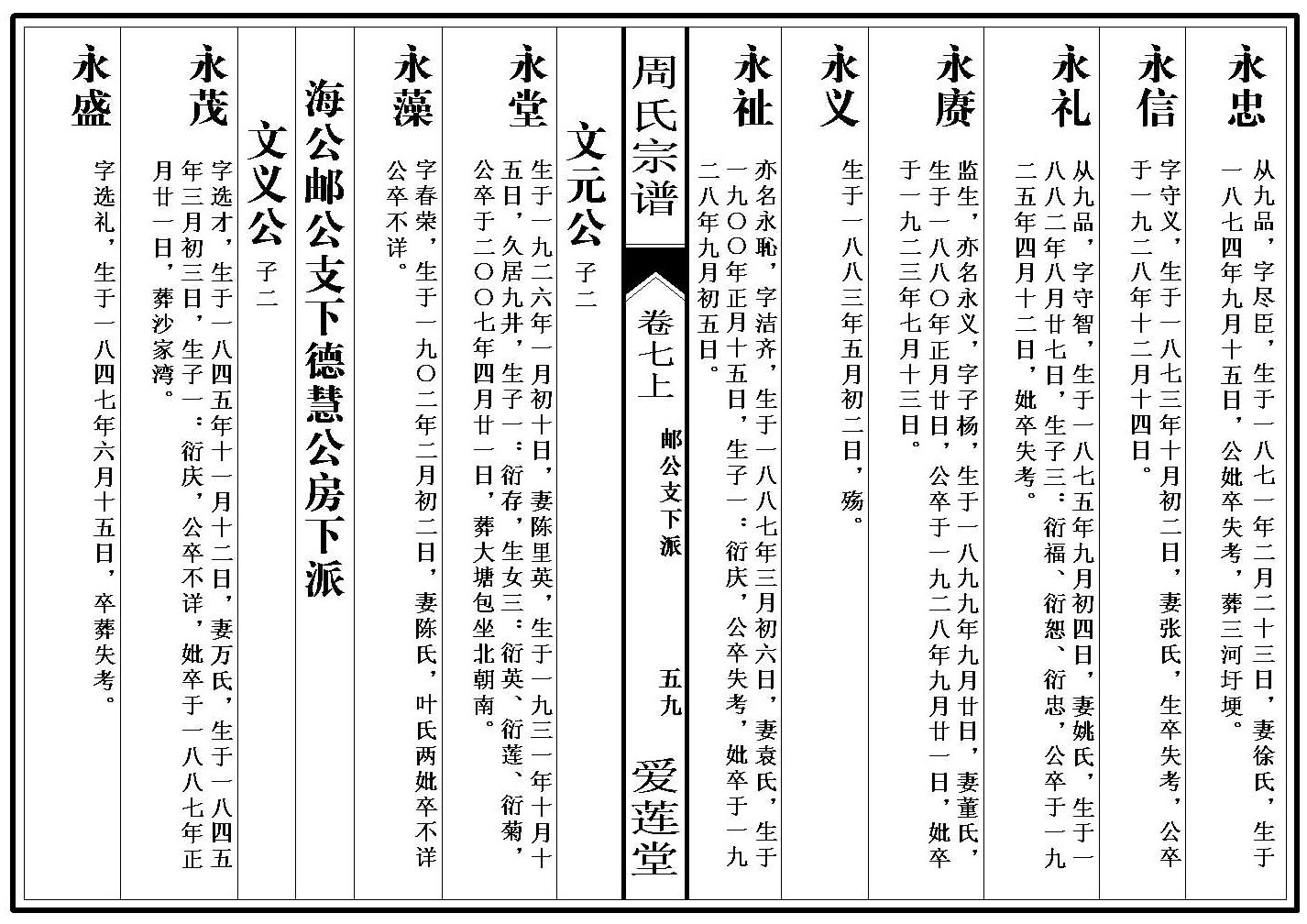 永忠

从九品，字尽臣，生于一八七一年二月二十三日，妻徐氏，生于一八七四年九月十五日，公妣卒失考，葬三河圩埂。

永信

字守义，生于一八七三年十月初二日，妻张氏，生卒失考，公卒于一九二八年十二月十四日。

永礼

从九品，字守智，生于一八七五年九月初四日，妻姚氏，生于一八八二年八月廿七日，生子三：衍福、衍恕、衍忠，公卒于一九二五年四月十二日，妣卒失考。

永赓

监生，亦名永义，字子杨，生于一八九九年九月廿日，妻董氏，生于一八八〇年正月廿日，公卒于一九二八年九月廿一日，妣卒于一九二三年七月十三日。

永义

生于一八八三年五月初二日，殇。

永祉

亦名永耻，字洁齐，生于一八八七年三月初六日，妻袁氏，生于一九〇〇年正月十五日，生子一：衍庆，公卒失考，妣卒于一九二八年九月初五日。

周氏宗谱

卷七上

邮公支下派

五九

爱莲堂

文元公 子二

永堂

生于一九二六年一月初十日，妻陈里英，生于一九三一年十月十五日，久居九井，生子一：衍存，生女三：衍英、衍莲、衍菊，公卒于二〇〇七年四月廿一日，葬大塘包坐北朝南。

永藻

字春荣，生于一九〇二年二月初二日，妻陈氏，叶氏两妣卒不详公卒不详。

海公邮公支下德慧公房下派

文义公 子二

永茂

字选才，生于一八四五年十一月十二日，妻万氏，生于一八四五年三月初三日，生子一：衍庆，公卒不详，妣卒于一八八七年正月廿一日，葬沙家湾。

永盛

字选礼，生于一八四七年六月十五日，卒葬失考。